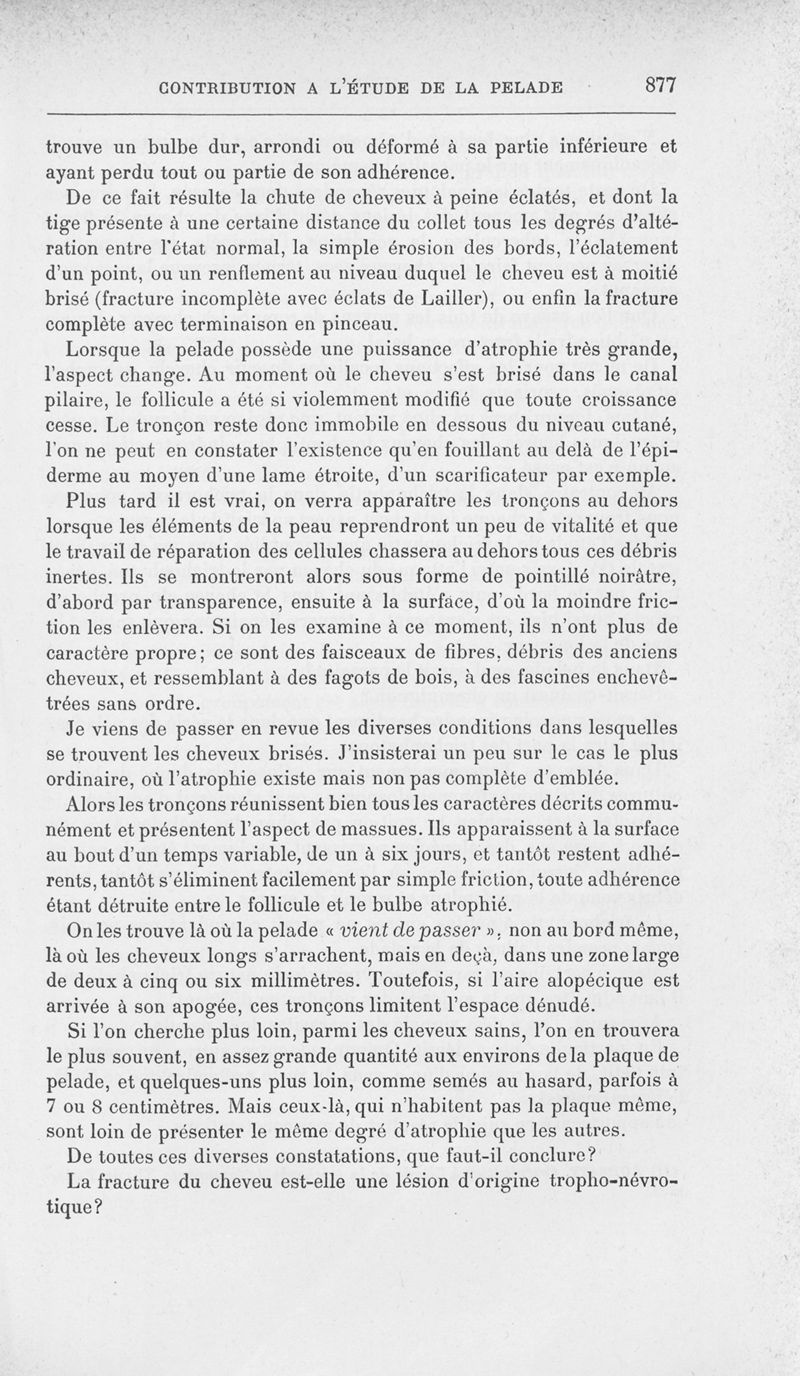 CONTRIBUTION A L'ÉTUDE DE LA PELADE 877

trouve un bulbe dur, arrondi ou déformé à sa partie inférieure et ayant perdu tout ou partie de son adhérence.

De ce fait résulte la chute de cheveux à peine éclatés, et dont la tige présente à une certaine distance du collet tous les degrés d'altération entre l'état normal, la simple érosion des bords, l'éclatement d'un point, ou un renflement au niveau duquel le cheveu est à moitié brisé (fracture incomplète avec éclats de Lailler), ou enfin la fracture complète avec terminaison en pinceau.

Lorsque la pelade possède une puissance d'atrophie très grande, l'aspect change. Au moment où le cheveu s'est brisé dans le canal pilaire, le follicule a été si violemment modifié que toute croissance cesse. Le tronçon reste donc immobile en dessous du niveau cutané, l'on ne peut en constater l'existence qu'en fouillant au delà de l'épiderme au moyen d'une lame étroite, d'un scarificateur par exemple.

Plus tard il est vrai, on verra apparaître les tronçons au dehors lorsque les éléments de la peau reprendront un peu de vitalité et que le travail de réparation des cellules chassera au dehors tous ces débris inertes. Ils se montreront alors sous forme de pointillé noirâtre, d'abord par transparence, ensuite à la surface, d'où la moindre friction les enlèvera. Si on les examine à ce moment, ils n'ont plus de caractère propre; ce sont des faisceaux de fibres, débris des anciens cheveux, et ressemblant à des fagots de bois, à des fascines enchevêtrées sans ordre.

Je viens de passer en revue les diverses conditions dans lesquelles se trouvent les cheveux brisés. J'insisterai un peu sur le cas le plus ordinaire, où l'atrophie existe mais non pas complète d'emblée.

Alors les tronçons réunissent bien tous les caractères décrits communément et présentent l'aspect de massues. Ils apparaissent à la surface au bout d'un temps variable, de un à six jours, et tantôt restent adhérents, tantôt s'éliminent facilement par simple friction, toute adhérence étant détruite entre le follicule et le bulbe atrophié.

On les trouve là où la pelade « vient de passer », non au bord même, là où les cheveux longs s'arrachent, mais en deçà, dans une zone large de deux à cinq ou six millimètres. Toutefois, si l'aire alopécique est arrivée à son apogée, ces tronçons limitent l'espace dénudé.

Si l'on cherche plus loin, parmi les cheveux sains, l'on en trouvera le plus souvent, en assez grande quantité aux environs de la plaque de pelade, et quelques-uns plus loin, comme semés au hasard, parfois à 7 ou 8 centimètres. Mais ceux-là, qui n'habitent pas la plaque même, sont loin de présenter le même degré d'atrophie que les autres.

De toutes ces diverses constatations, que faut-il conclure?

La fracture du cheveu est-elle une lésion d'origine tropho-névrotique?